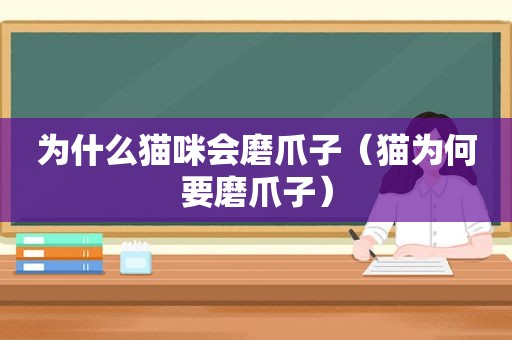 为什么猫咪会磨爪子（猫为何要磨爪子）